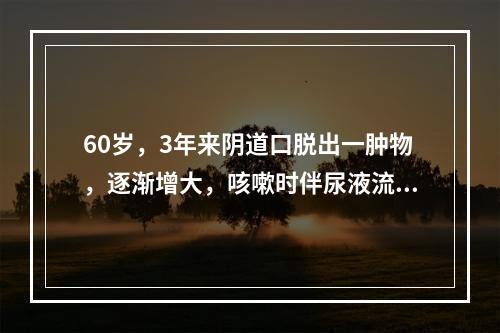 60岁，3年来阴道口脱出一肿物，逐渐增大，咳嗽时伴尿液流...